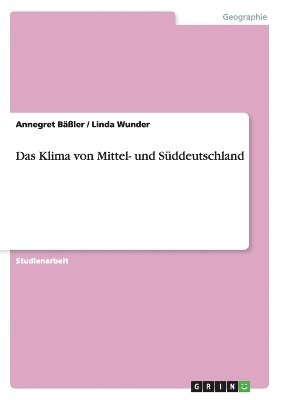 Geographie

Annegret Bäßler / Linda Wunder

Das Klima von Mittel- und Süddeutschland

Studienarbeit

GRIN